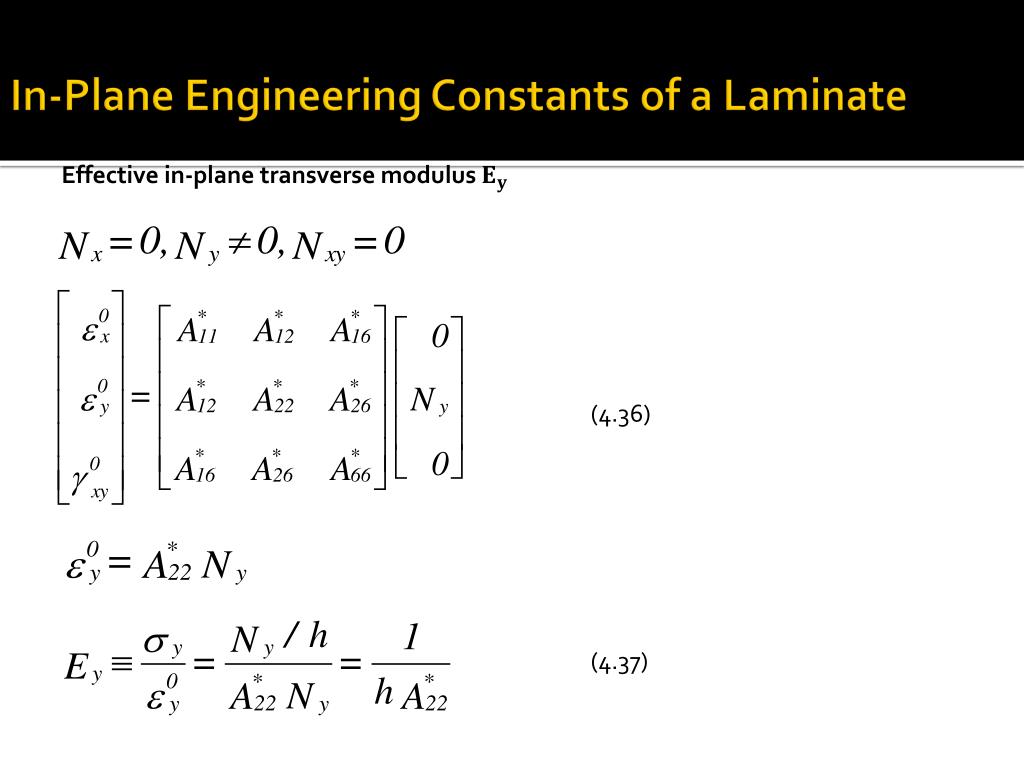 In-Plane Engineering Constants of a Laminate

Effective in-plane transverse modulus $E_y$

$N_x = 0, N_y \neq 0, N_{xy} = 0$

$\begin{bmatrix} \varepsilon_x^0 \\ \varepsilon_y^0 \\ \gamma_{xy}^0 \end{bmatrix} = \begin{bmatrix} A_{11}^* & A_{12}^* & A_{16}^* \\ A_{12}^* & A_{22}^* & A_{26}^* \\ A_{16}^* & A_{26}^* & A_{66}^* \end{bmatrix} \begin{bmatrix} 0 \\ N_y \\ 0 \end{bmatrix}$ (4.36)

$\varepsilon_y^0 = A_{22}^* N_y$

$E_y \equiv \frac{\sigma_y}{\varepsilon_y^0} = \frac{N_y / h}{A_{22}^* N_y} = \frac{1}{h A_{22}^*}$ (4.37)